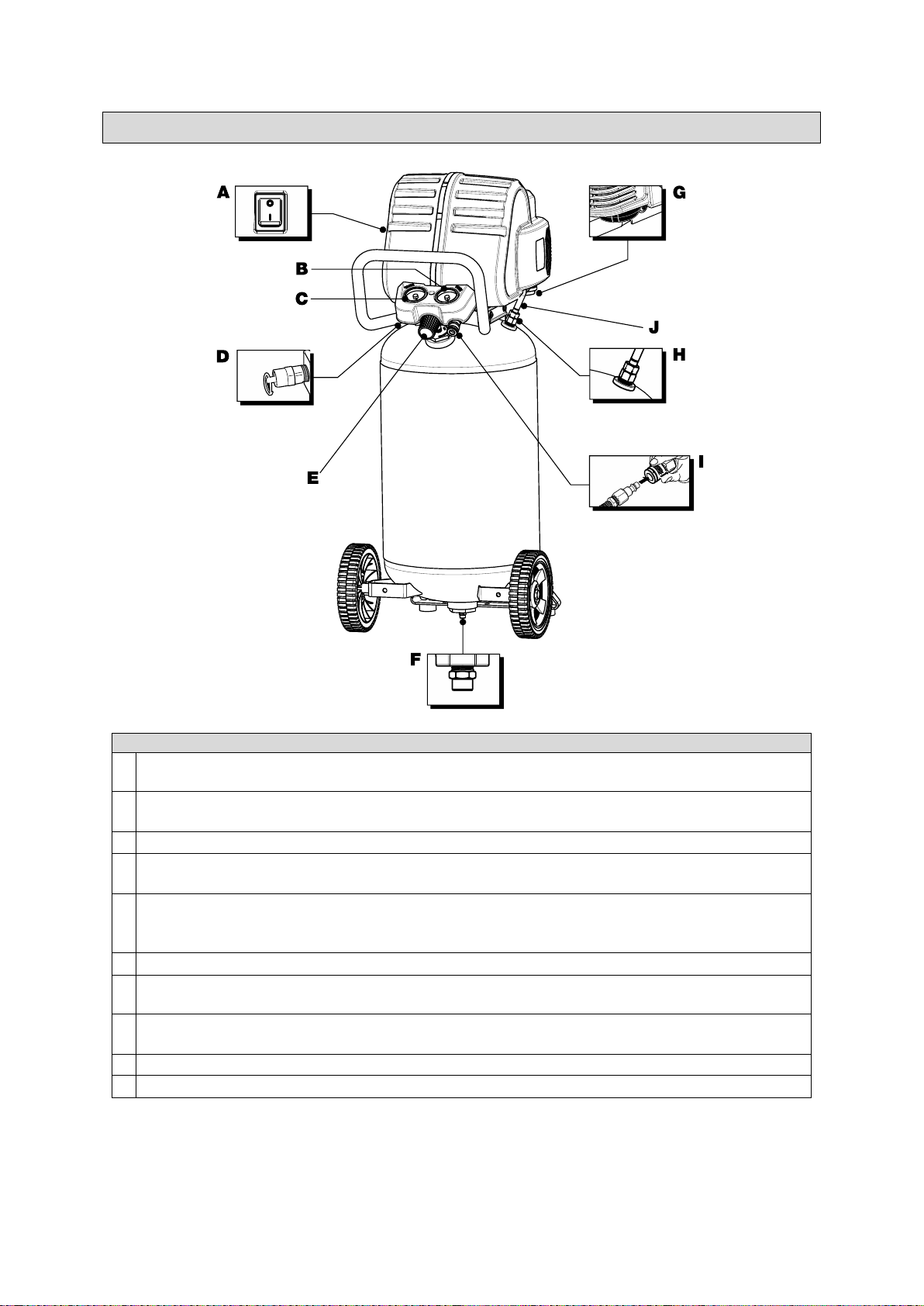 A

B

C

D

E

F

G

H

I

J